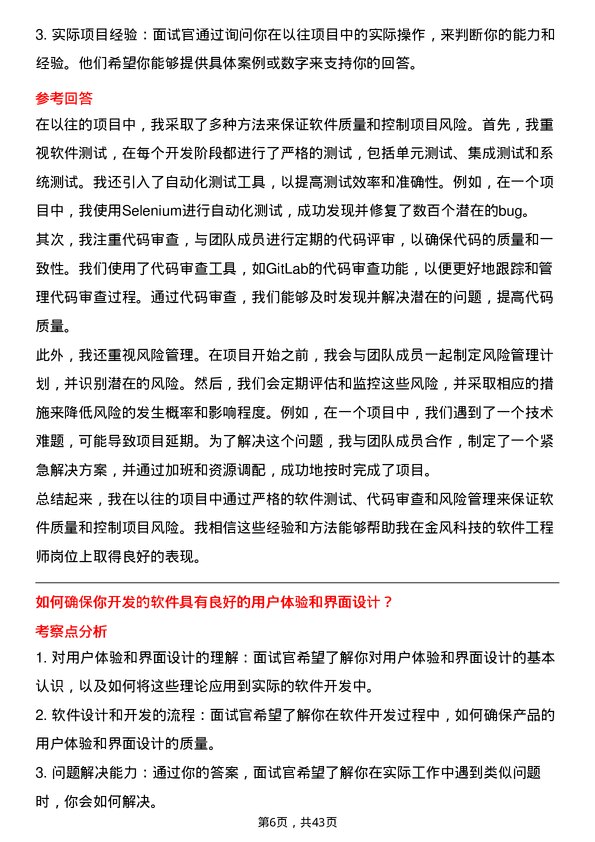 3. 实际项目经验：面试官通过询问你在以往项目中的实际操作，来判断你的能力和经验。他们希望你能够提供具体案例或数字来支持你的回答。

参考回答

在以往的项目中，我采取了多种方法来保证软件质量和控制项目风险。首先，我重视软件测试，在每个开发阶段都进行了严格的测试，包括单元测试、集成测试和系统测试。我还引入了自动化测试工具，以提高测试效率和准确性。例如，在一个项目中，我使用Selenium进行自动化测试，成功发现并修复了数百个潜在的bug。

其次，我注重代码审查，与团队成员进行定期的代码评审，以确保代码的质量和一致性。我们使用了代码审查工具，如GitLab的代码审查功能，以便更好地跟踪和管理代码审查过程。通过代码审查，我们能够及时发现并解决潜在的问题，提高代码质量。

此外，我还重视风险管理。在项目开始之前，我会与团队成员一起制定风险管理计划，并识别潜在的风险。然后，我们会定期评估和监控这些风险，并采取相应的措施来降低风险的发生概率和影响程度。例如，在一个项目中，我们遇到了一个技术难题，可能导致项目延期。为了解决这个问题，我与团队成员合作，制定了一个紧急解决方案，并通过加班和资源调配，成功地按时完成了项目。

总结起来，我在以往的项目中通过严格的软件测试、代码审查和风险管理来保证软件质量和控制项目风险。我相信这些经验和方法能够帮助我在金风科技的软件工程师岗位上取得良好的表现。

如何确保你开发的软件具有良好的用户体验和界面设计？

考察点分析

1. 对用户体验和界面设计的理解：面试官希望了解你对用户体验和界面设计的基本认识，以及如何将这些理论应用到实际的软件开发中。

2. 软件设计和开发的流程：面试官希望了解你在软件开发过程中，如何确保产品的用户体验和界面设计的质量。

3. 问题解决能力：通过你的答案，面试官希望了解你在实际工作中遇到类似问题时，你会如何解决。

第6页，共43页